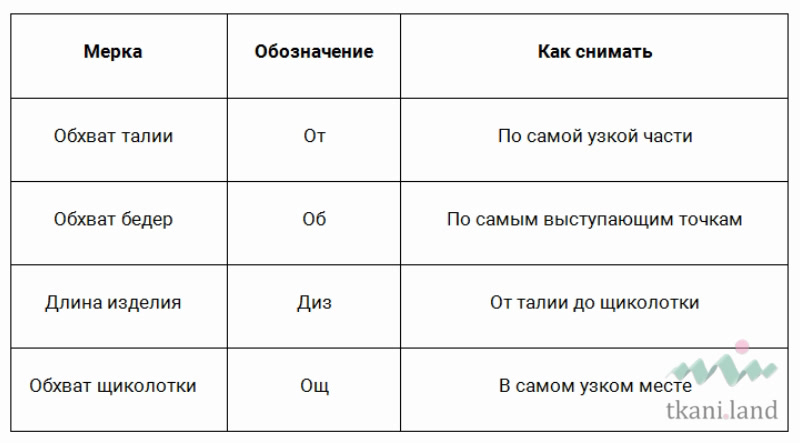 | Мерка | Обозначение | Как снимать |
|---|---|---|
| Обхват талии | От | По самой узкой части |
| Обхват бедер | Об | По самым выступающим точкам |
| Длина изделия | Диз | От талии до щиколотки |
| Обхват щиколотки | Ощ | В самом узком месте |

tkani.land